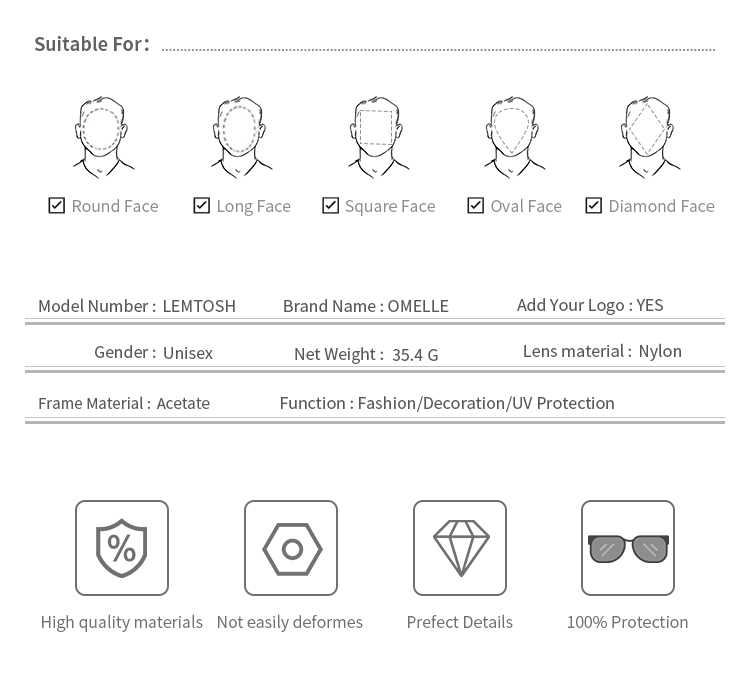 Suitable For:

☑ Round Face ☑ Long Face ☑ Square Face ☑ Oval Face ☑ Diamond Face

Model Number : LEMTOSH Brand Name : OMELLE Add Your Logo : YES

Gender : Unisex Net Weight : 35.4 G Lens material : Nylon

Frame Material : Acetate Function : Fashion/Decoration/UV Protection

%

High quality materials Not easily deformes Prefect Details 100% Protection